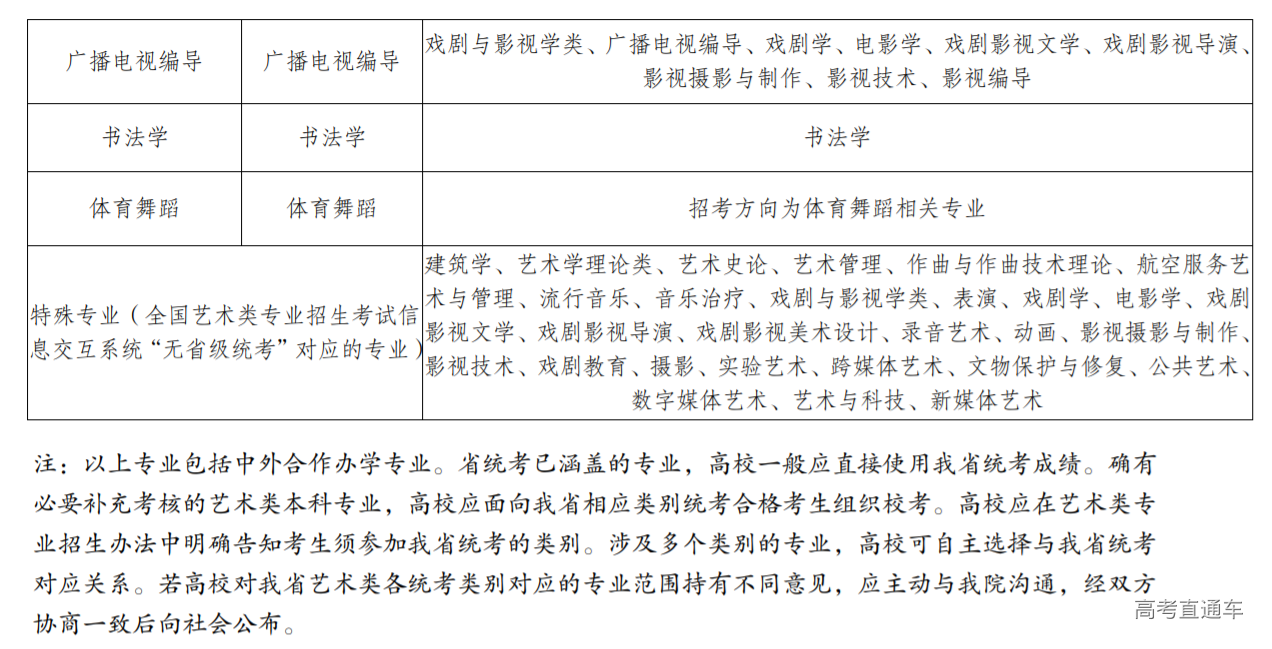 | 广播电视编导 | 广播电视编导 | 戏剧与影视学类、广播电视编导、戏剧学、电影学、戏剧影视文学、戏剧影视导演、影视摄影与制作、影视技术、影视编导 |
|---|---|---|
| 书法学 | 书法学 | 书法学 |
| 体育舞蹈 | 体育舞蹈 | 招考方向为体育舞蹈相关专业 |
| 特殊专业（全国艺术类专业招生考试信息交互系统“无省级统考”对应的专业） | | 建筑学、艺术学理论类、艺术史论、艺术管理、作曲与作曲技术理论、航空服务艺术与管理、流行音乐、音乐治疗、戏剧与影视学类、表演、戏剧学、电影学、戏剧影视文学、戏剧影视导演、戏剧影视美术设计、录音艺术、动画、影视摄影与制作、影视技术、戏剧教育、摄影、实验艺术、跨媒体艺术、文物保护与修复、公共艺术、数字媒体艺术、艺术与科技、新媒体艺术 |

注：以上专业包括中外合作办学专业。省统考已涵盖的专业，高校一般应直接使用我省统考成绩。确有必要补充考核的艺术类本科专业，高校应面向我省相应类别统考合格考生组织校考。高校应在艺术类专业招生办法中明确告知考生须参加我省统考的类别。涉及多个类别的专业，高校可自主选择与我省统考对应关系。若高校对我省艺术类各统考类别对应的专业范围持有不同意见，应主动与我院沟通，经双方协商一致后向社会公布。

高考直通车